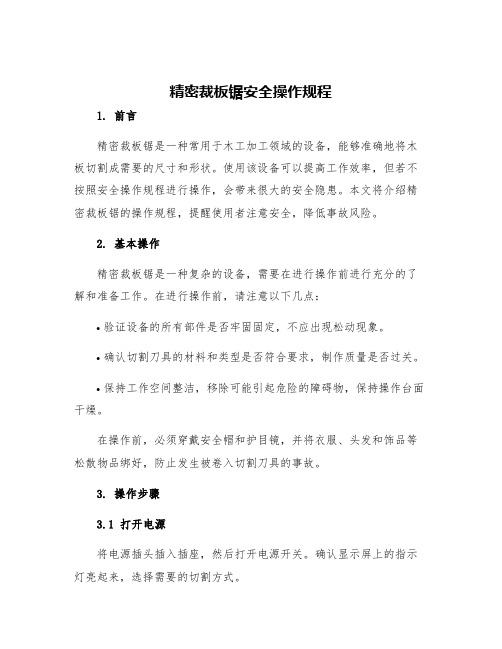 精密裁板锯安全操作规程

1. 前言

精密裁板锯是一种常用于木工加工领域的设备，能够准确地将木板切割成需要的尺寸和形状。使用该设备可以提高工作效率，但若不按照安全操作规程进行操作，会带来很大的安全隐患。本文将介绍精密裁板锯的操作规程，提醒使用者注意安全，降低事故风险。

2. 基本操作

精密裁板锯是一种复杂的设备，需要在进行操作前进行充分的了解和准备工作。在进行操作前，请注意以下几点：

• 验证设备的所有部件是否牢固固定，不应出现松动现象。

• 确认切割刀具的材料和类型是否符合要求，制作质量是否过关。

• 保持工作空间整洁，移除可能引起危险的障碍物，保持操作台面干燥。

在操作前，必须穿戴安全帽和护目镜，并将衣服、头发和饰品等松散物品绑好，防止发生被卷入切割刀具的事故。

3. 操作步骤

3.1 打开电源

将电源插头插入插座，然后打开电源开关。确认显示屏上的指示灯亮起来，选择需要的切割方式。